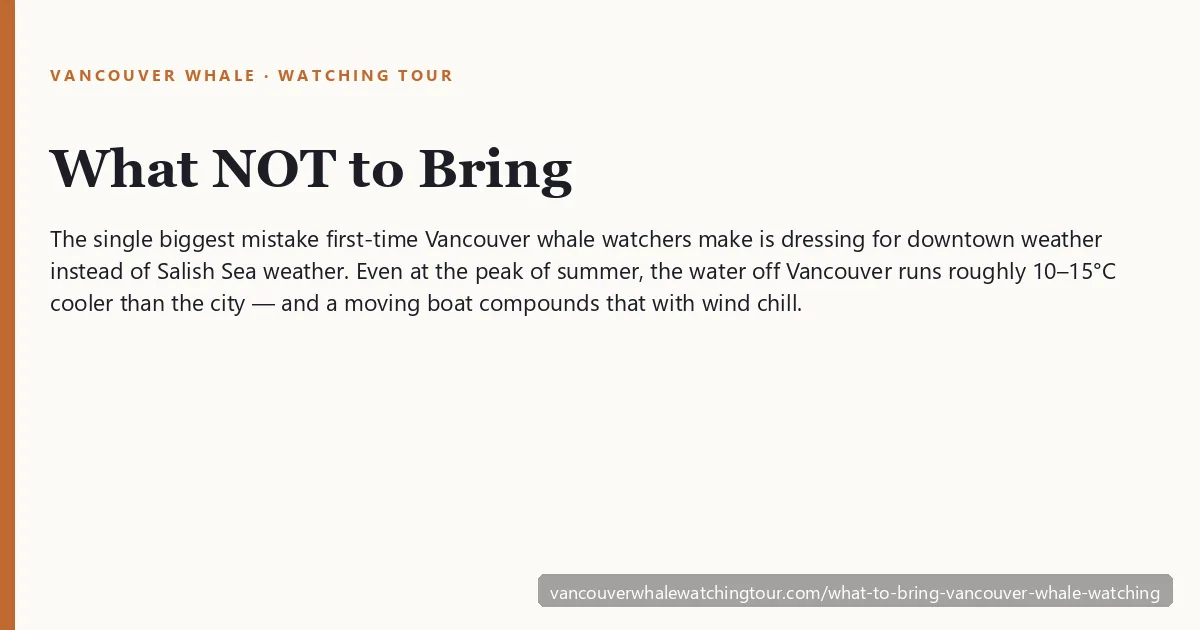 VANCOUVER WHALE · WATCHING TOUR

What NOT to Bring

The single biggest mistake first-time Vancouver whale watchers make is dressing for downtown weather instead of Salish Sea weather. Even at the peak of summer, the water off Vancouver runs roughly 10–15°C cooler than the city — and a moving boat compounds that with wind chill.

vancouverwhalewatchingtour.com/what-to-bring-vancouver-whale-watching